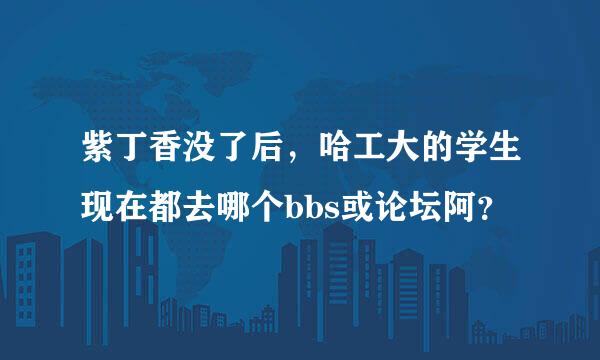 紫丁香没了后，哈工大的学生现在都去哪个bbs或论坛阿？